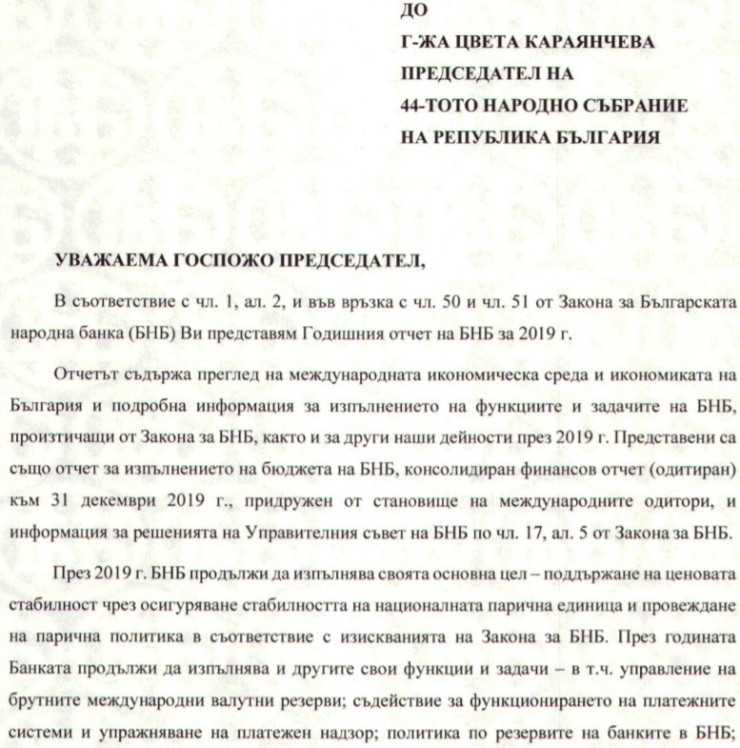 ДО
Г-ЖА ЦВЕТА КАРАЯНЧЕВА
ПРЕДСЕДАТЕЛ НА
44-ТОТО НАРОДНО СЪБРАНИЕ
НА РЕПУБЛИКА БЪЛГАРИЯ

УВАЖАЕМА ГОСПОЖО ПРЕДСЕДАТЕЛ,

В съответствие с чл. 1, ал. 2, и във връзка с чл. 50 и чл. 51 от Закона за Българската народна банка (БНБ) Ви представям Годишния отчет на БНБ за 2019 г.

Отчетът съдържа преглед на международната икономическа среда и икономиката на България и подробна информация за изпълнението на функциите и задачите на БНБ, произтичащи от Закона за БНБ, както и за други наши дейности през 2019 г. Представени са също отчет за изпълнението на бюджета на БНБ, консолидиран финансов отчет (одитиран) към 31 декември 2019 г., придружен от становище на международните одитори, и информация за решенията на Управителния съвет на БНБ по чл. 17, ал. 5 от Закона за БНБ.

През 2019 г. БНБ продължи да изпълнява своята основна цел – поддържане на ценовата стабилност чрез осигуряване стабилността на националната парична единица и провеждане на парична политика в съответствие с изискванията на Закона за БНБ. През годината Банката продължи да изпълнява и другите свои функции и задачи – в т.ч. управление на брутните международни валутни резерви; съдействие за функционирането на платежните системи и упражняване на платежен надзор; политика по резервите на банките в БНБ;